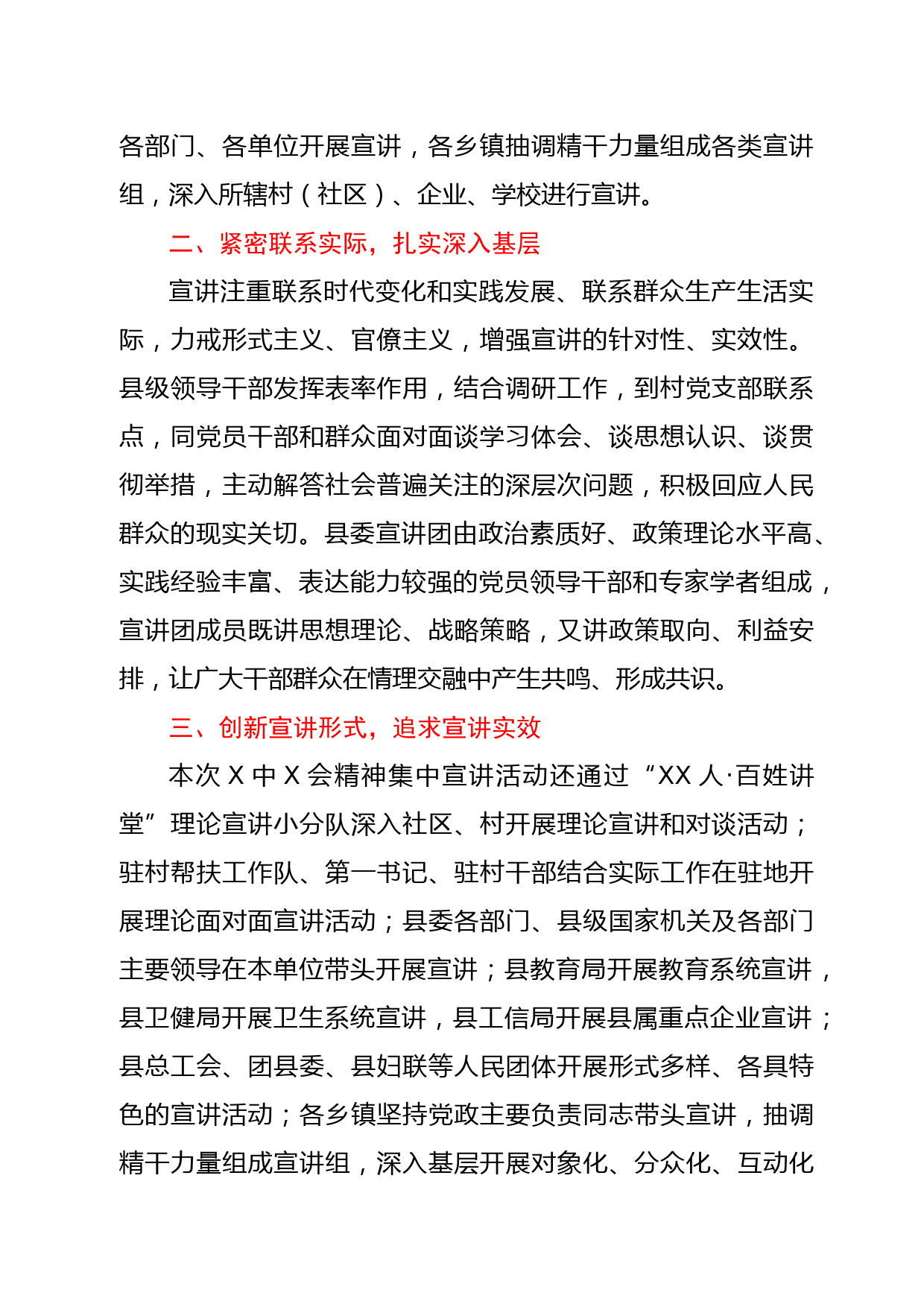 各部门、各单位开展宣讲，各乡镇抽调精干力量组成各类宣讲组，深入所辖村（社区）、企业、学校进行宣讲。

二、紧密联系实际，扎实深入基层

宣讲注重联系时代变化和实践发展、联系群众生产生活实际，力戒形式主义、官僚主义，增强宣讲的针对性、实效性。县级领导干部发挥表率作用，结合调研工作，到村党支部联系点，同党员干部和群众面对面谈学习体会、谈思想认识、谈贯彻举措，主动解答社会普遍关注的深层次问题，积极回应人民群众的现实关切。县委宣讲团由政治素质好、政策理论水平高、实践经验丰富、表达能力较强的党员领导干部和专家学者组成，宣讲团成员既讲思想理论、战略策略，又讲政策取向、利益安排，让广大干部群众在情理交融中产生共鸣、形成共识。

三、创新宣讲形式，追求宣讲实效

本次 X 中 X 会精神集中宣讲活动还通过“XX 人·百姓讲堂”理论宣讲小分队深入社区、村开展理论宣讲和对谈活动；驻村帮扶工作队、第一书记、驻村干部结合实际工作在驻地开展理论面对面宣讲活动；县委各部门、县级国家机关及各部门主要领导在本单位带头开展宣讲；县教育局开展教育系统宣讲，县卫健局开展卫生系统宣讲，县工信局开展县属重点企业宣讲；县总工会、团县委、县妇联等人民团体开展形式多样、各具特色的宣讲活动；各乡镇坚持党政主要负责同志带头宣讲，抽调精干力量组成宣讲组，深入基层开展对象化、分众化、互动化